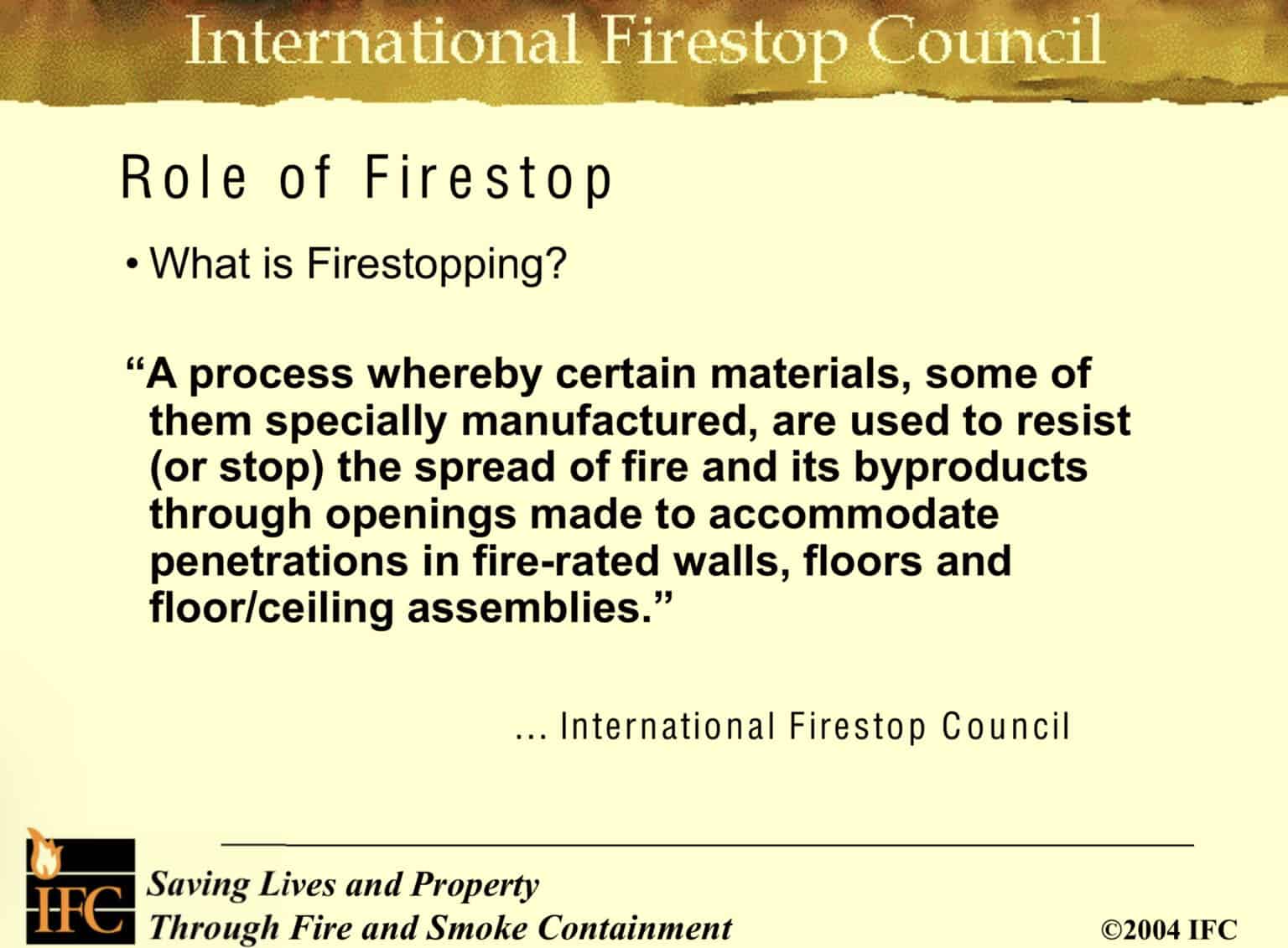 International Firestop Council

Role of Firestop

• What is Firestopping?

"A process whereby certain materials, some of them specially manufactured, are used to resist (or stop) the spread of fire and its byproducts through openings made to accommodate penetrations in fire-rated walls, floors and floor/ceiling assemblies."

... International Firestop Council

IFC

Saving Lives and Property
Through Fire and Smoke Containment

©2004 IFC